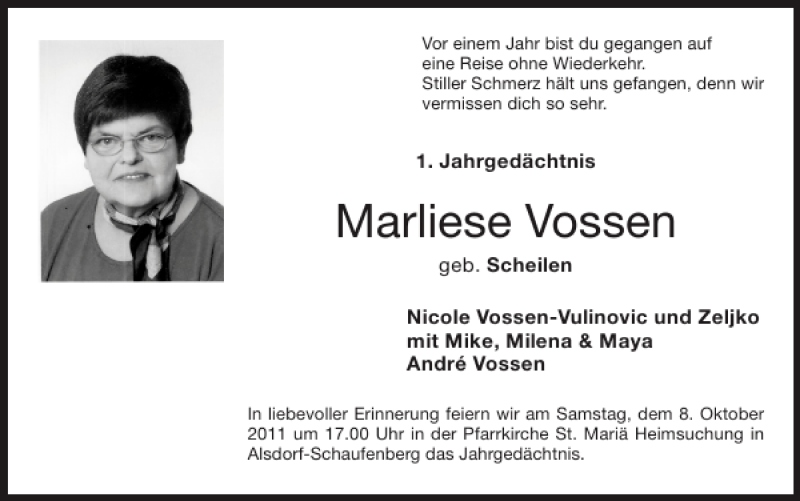 Vor einem Jahr bist du gegangen auf eine Reise ohne Wiederkehr.
Stiller Schmerz hält uns gefangen, denn wir vermissen dich so sehr.

1. Jahrgedächtnis

Marliese Vossen

geb. Scheilen

Nicole Vossen-Vulinovic und Zeljko
mit Mike, Milena & Maya
André Vossen

In liebevoller Erinnerung feiern wir am Samstag, dem 8. Oktober 2011 um 17.00 Uhr in der Pfarrkirche St. Mariä Heimsuchung in Alsdorf-Schaufenberg das Jahrgedächtnis.